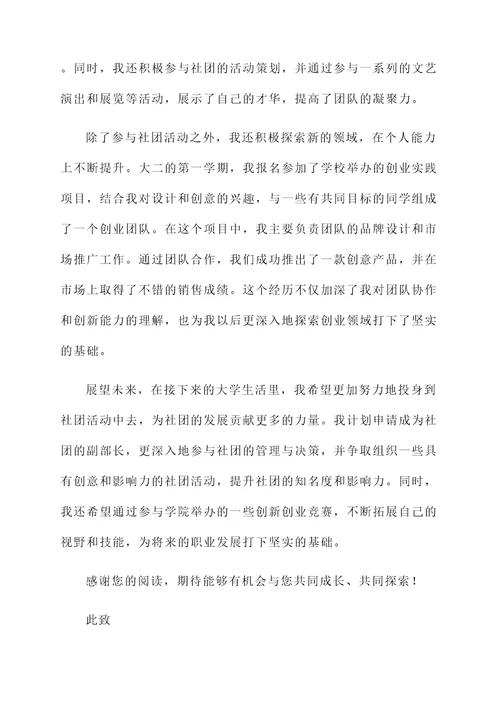 。同时，我还积极参与社团的活动策划，并通过参与一系列的文艺演出和展览等活动，展示了自己的才华，提高了团队的凝聚力。

除了参与社团活动之外，我还积极探索新的领域，在个人能力上不断提升。大二的第一学期，我报名参加了学校举办的创业实践项目，结合我对设计和创意的兴趣，与一些有共同目标的同学组成了一个创业团队。在这个项目中，我主要负责团队的品牌设计和市场推广工作。通过团队合作，我们成功推出了一款创意产品，并在市场上取得了不错的销售成绩。这个经历不仅加深了我对团队协作和创新能力的理解，也为我以后更深入地探索创业领域打下了坚实的基础。

展望未来，在接下来的大学生活里，我希望更加努力地投身到社团活动中去，为社团的发展贡献更多的力量。我计划申请成为社团的副部长，更深入地参与社团的管理与决策，并争取组织一些具有创意和影响力的社团活动，提升社团的知名度和影响力。同时，我还希望通过参与学院举办的一些创新创业竞赛，不断拓展自己的视野和技能，为将来的职业发展打下坚实的基础。

感谢您的阅读，期待能够有机会与您共同成长、共同探索！

此致